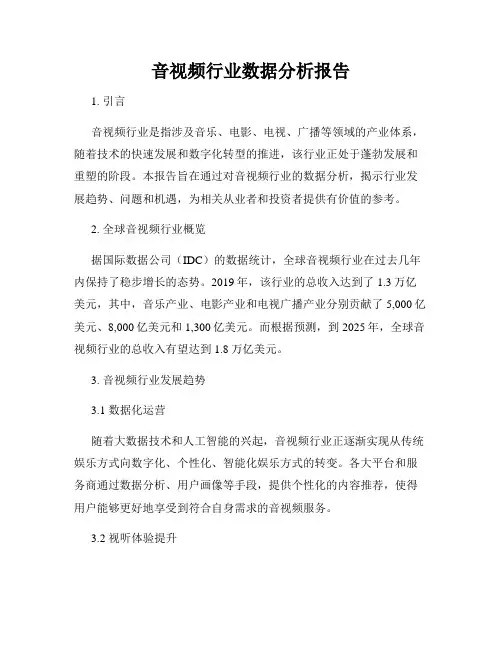 音视频行业数据分析报告

1. 引言

音视频行业是指涉及音乐、电影、电视、广播等领域的产业体系，随着技术的快速发展和数字化转型的推进，该行业正处于蓬勃发展和重塑的阶段。本报告旨在通过对音视频行业的数据分析，揭示行业发展趋势、问题和机遇，为相关从业者和投资者提供有价值的参考。

2. 全球音视频行业概览

据国际数据公司（IDC）的数据统计，全球音视频行业在过去几年内保持了稳步增长的态势。2019 年，该行业的总收入达到了 1.3 万亿美元，其中，音乐产业、电影产业和电视广播产业分别贡献了 5,000 亿美元、8,000 亿美元和 1,300 亿美元。而根据预测，到 2025 年，全球音视频行业的总收入有望达到 1.8 万亿美元。

3. 音视频行业发展趋势

3.1 数据化运营

随着大数据技术和人工智能的兴起，音视频行业正逐渐实现从传统娱乐方式向数字化、个性化、智能化娱乐方式的转变。各大平台和服务商通过数据分析、用户画像等手段，提供个性化的内容推荐，使得用户能够更好地享受到符合自身需求的音视频服务。

3.2 视听体验提升